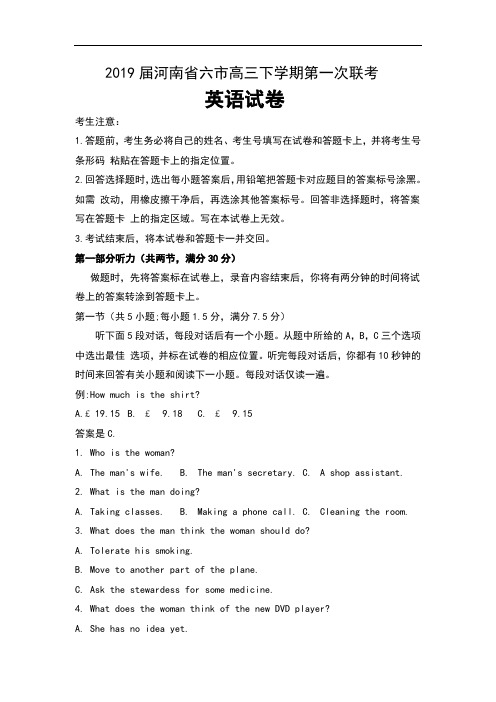 2019 届河南省六市高三下学期第一次联考

英语试卷

考生注意：

1.答题前，考生务必将自己的姓名、考生号填写在试卷和答题卡上，并将考生号条形码 粘贴在答题卡上的指定位置。

2.回答选择题时，选出每小题答案后，用铅笔把答题卡对应题目的答案标号涂黑。如需 改动，用橡皮擦干净后，再选涂其他答案标号。回答非选择题时，将答案写在答题卡 上的指定区域。写在本试卷上无效。

3.考试结束后，将本试卷和答题卡一并交回。

第一部分听力（共两节，满分 30 分）

做题时，先将答案标在试卷上，录音内容结束后，你将有两分钟的时间将试卷上的答案转涂到答题卡上。

第一节（共 5 小题；每小题 1.5 分，满分 7.5 分）

听下面 5 段对话，每段对话后有一个小题。从题中所给的 A，B，C 三个选项中选出最佳 选项，并标在试卷的相应位置。听完每段对话后，你都有 10 秒钟的时间来回答有关小题和阅读下一小题。每段对话仅读一遍。

例:How much is the shirt?

A.£ 19.15 B. £ 9.18 C. £ 9.15

答案是 C.

1. Who is the woman?

A. The man's wife. B. The man's secretary. C. A shop assistant.

2. What is the man doing?

A. Taking classes. B. Making a phone call. C. Cleaning the room.

3. What does the man think the woman should do?

A. Tolerate his smoking.

B. Move to another part of the plane.

C. Ask the stewardess for some medicine.

4. What does the woman think of the new DVD player?

A. She has no idea yet.